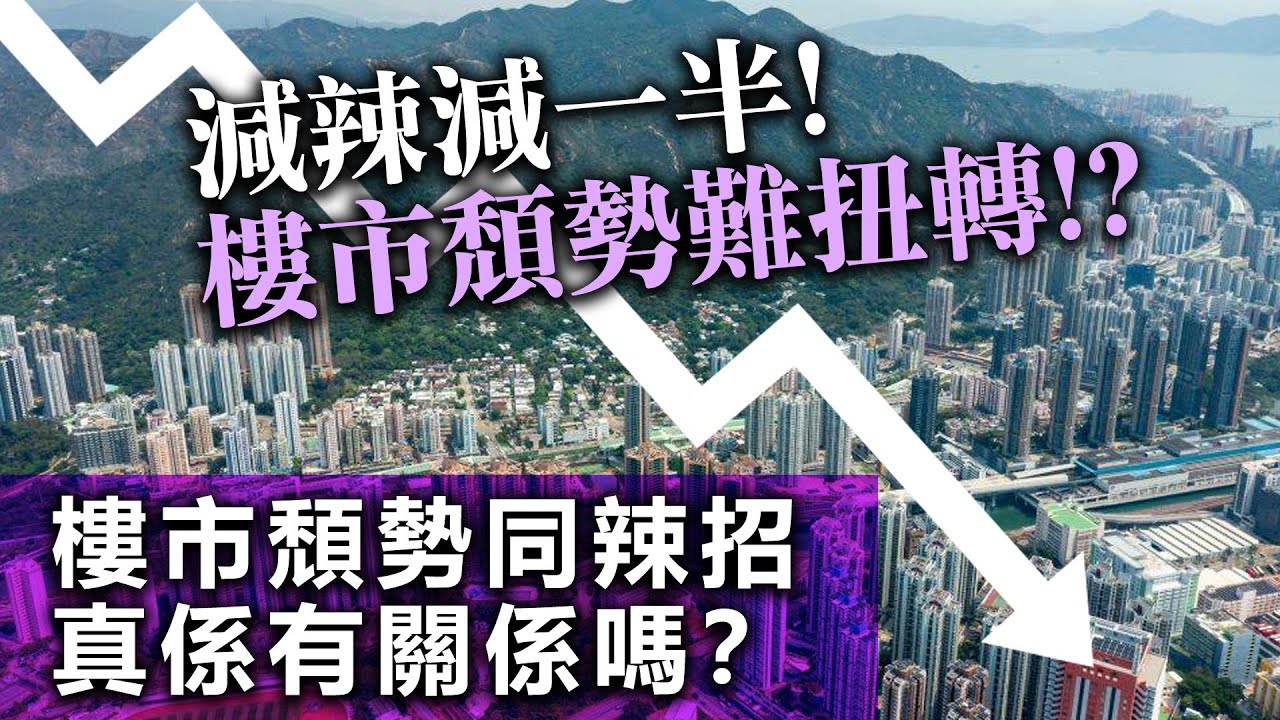 減辣減一半!
樓市頹勢難扭轉!?

樓市頹勢同辣招
真係有關係嗎?